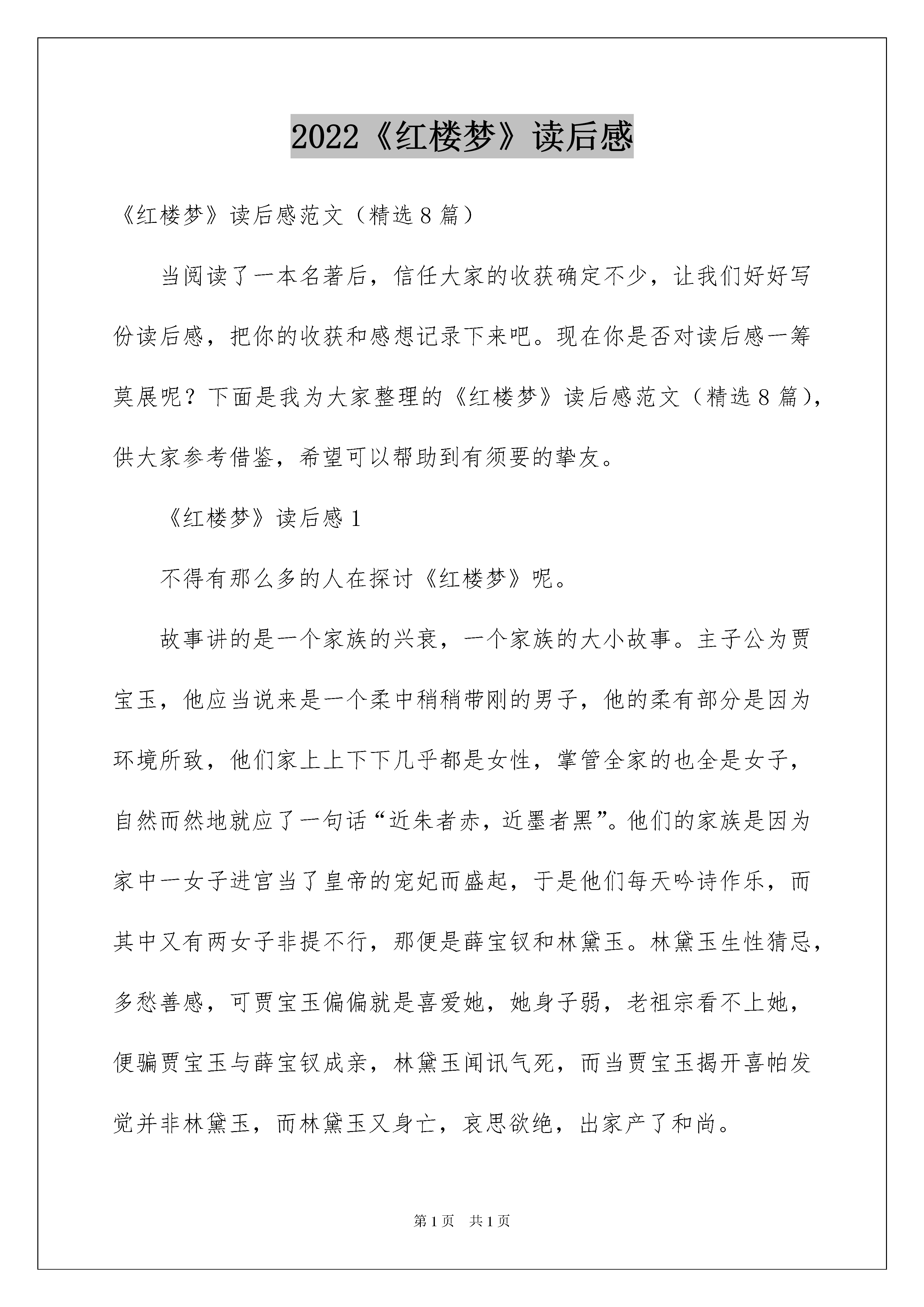 2022《红楼梦》读后感

《红楼梦》读后感范文（精选8篇）

当阅读了一本名著后，信任大家的收获确定不少，让我们好好写份读后感，把你的收获和感想记录下来吧。现在你是否对读后感一筹莫展呢？下面是我为大家整理的《红楼梦》读后感范文（精选8篇），供大家参考借鉴，希望可以帮助到有须要的挚友。

《红楼梦》读后感1

不得有那么多的人在探讨《红楼梦》呢。

故事讲的是一个家族的兴衰，一个家族的大小故事。主子公为贾宝玉，他应当说来是一个柔中稍稍带刚的男子，他的柔有部分是因为环境所致，他们家上上下下几乎都是女性，掌管全家的也全是女子，自然而然地就应了一句话“近朱者赤，近墨者黑”。他们的家族是因为家中一女子进宫当了皇帝的宠妃而盛起，于是他们每天吟诗作乐，而其中又有两女子非提不行，那便是薛宝钗和林黛玉。林黛玉生性猜忌，多愁善感，可贾宝玉偏偏就是喜爱她，她身子弱，老祖宗看不上她，便骗贾宝玉与薛宝钗成亲，林黛玉闻讯气死，而当贾宝玉揭开喜帕发觉并非林黛玉，而林黛玉又身亡，哀思欲绝，出家产了和尚。

第1页 共1页